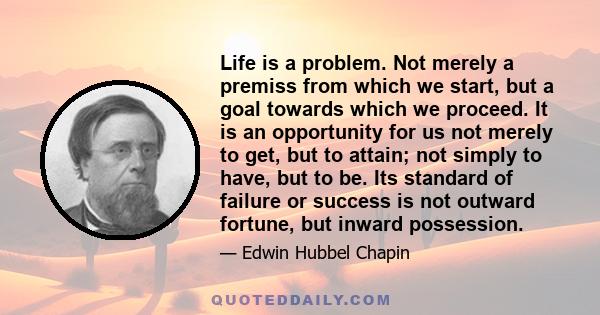 Life is a problem. Not merely a premiss from which we start, but a goal towards which we proceed. It is an opportunity for us not merely to get, but to attain; not simply to have, but to be. Its standard of failure or success is not outward fortune, but inward possession.

— Edwin Hubbel Chapin

QUOTEDDAILY.COM